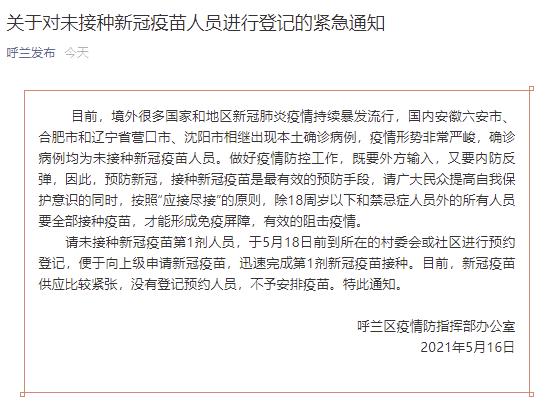 关于对未接种新冠疫苗人员进行登记的紧急通知

呼兰发布 今天

目前，境外很多国家和地区新冠肺炎疫情持续暴发流行，国内安徽六安市、合肥市和辽宁省营口市、沈阳市相继出现本土确诊病例，疫情形势非常严峻，确诊病例均为未接种新冠疫苗人员。做好疫情防控工作，既要外方输入，又要内防反弹，因此，预防新冠，接种新冠疫苗是最有效的预防手段，请广大民众提高自我保护意识的同时，按照“应接尽接”的原则，除18周岁以下和禁忌症人员外的所有人员要全部接种疫苗，才能形成免疫屏障，有效的阻击疫情。

请未接种新冠疫苗第1剂人员，于5月18日前到所在的村委会或社区进行预约登记，便于向上级申请新冠疫苗，迅速完成第1剂新冠疫苗接种。目前，新冠疫苗供应比较紧张，没有登记预约人员，不予安排疫苗。特此通知。

呼兰区疫情防指挥部办公室
2021年5月16日